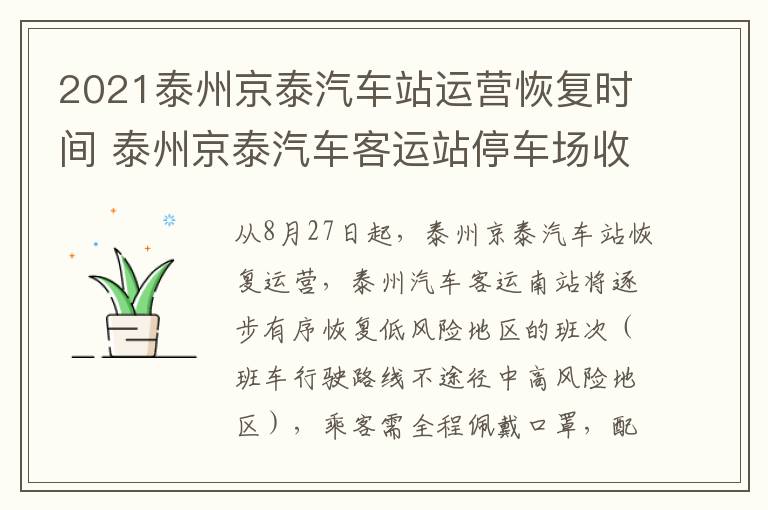 2021泰州京泰汽车站运营恢复时间 泰州京泰汽车客运站停车场收

从8月27日起，泰州京泰汽车站恢复运营，泰州汽车客运南站将逐步有序恢复低风险地区的班次（班车行驶路线不途径中高风险地区），乘客需全程佩戴口罩，配